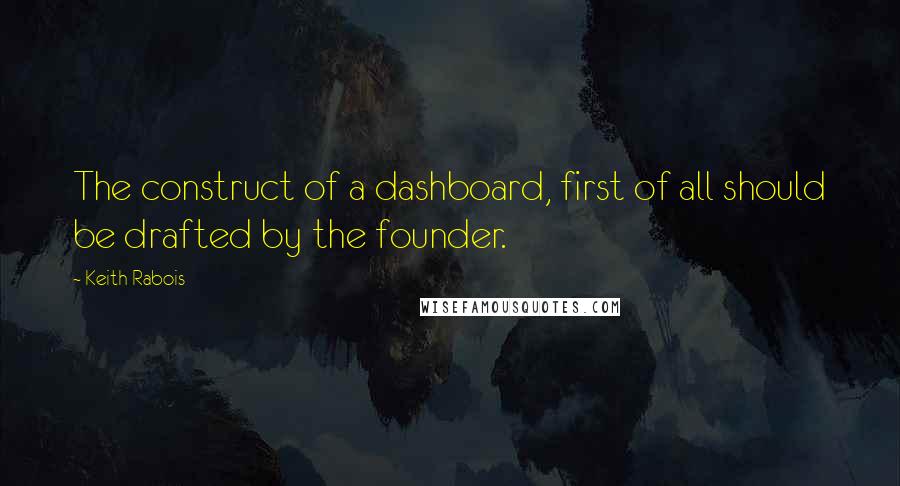 The construct of a dashboard, first of all should be drafted by the founder.

- Keith Rabois

WISEFAMOUSQUOTES.COM